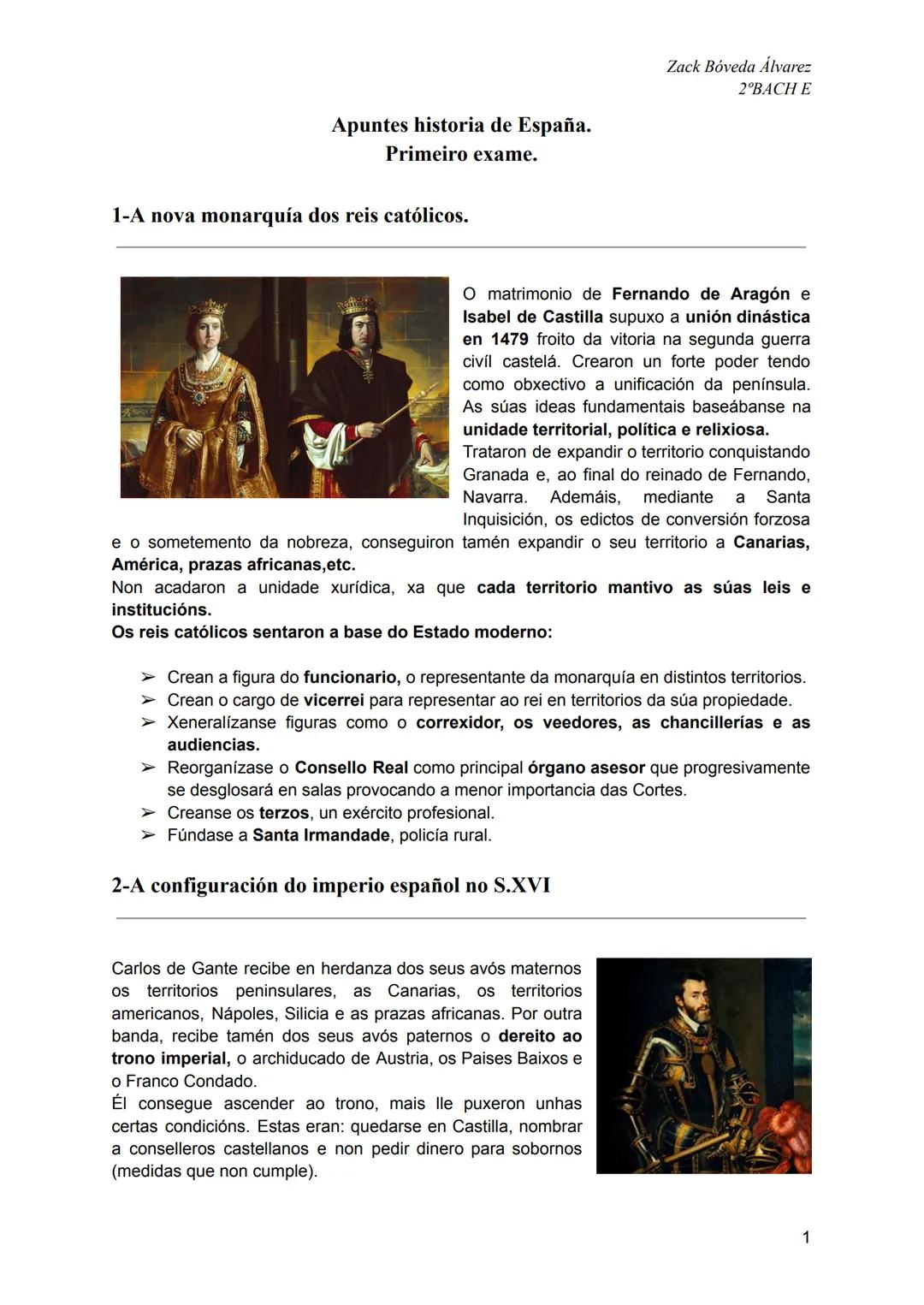 Zack Bóveda Álvarez
2ºBACH E

Apuntes historia de España.
Primeiro exame.

1-A nova monarquía dos reis católicos.

O matrimonio de Fernando de Aragón e Isabel de Castilla supuxo a unión dinástica en 1479 froito da vitoria na segunda guerra civíl castelá. Crearon un forte poder tendo como obxectivo a unificación da península. As súas ideas fundamentais baseábanse na unidade territorial, política e relixiosa.
Trataron de expandir o territorio conquistando Granada e, ao final do reinado de Fernando, Navarra. Ademáis, mediante a Santa Inquisición, os edictos de conversión forzosa e o sometemento da nobreza, conseguiron tamén expandir o seu territorio a Canarias, América, prazas africanas,etc.
Non acadaron a unidade xurídica, xa que cada territorio mantivo as súas leis e institucións.
Os reis católicos sentaron a base do Estado moderno:

➢ Crean a figura do funcionario, o representante da monarquía en distintos territorios.
➢ Crean o cargo de vicerrei para representar ao rei en territorios da súa propiedade.
➢ Xeneralízanse figuras como o correxidor, os veedores, as chancillerías e as audiencias.
➢ Reorganízase o Consello Real como principal órgano asesor que progresivamente se desglosará en salas provocando a menor importancia das Cortes.
➢ Creanse os terzos, un exército profesional.
➢ Fúndase a Santa Irmandade, policía rural.

2-A configuración do imperio español no S.XVI

Carlos de Gante recibe en herdanza dos seus avós maternos os territorios peninsulares, as Canarias, os territorios americanos, Nápoles, Silicia e as prazas africanas. Por outra banda, recibe tamén dos seus avós paternos o dereito ao trono imperial, o archiducado de Austria, os Paises Baixos e o Franco Condado.
Él consegue ascender ao trono, mais lle puxeron unhas certas condicións. Estas eran: quedarse en Castilla, nombrar a conselleros castellanos e non pedir dinero para sobornos (medidas que non cumple).

1